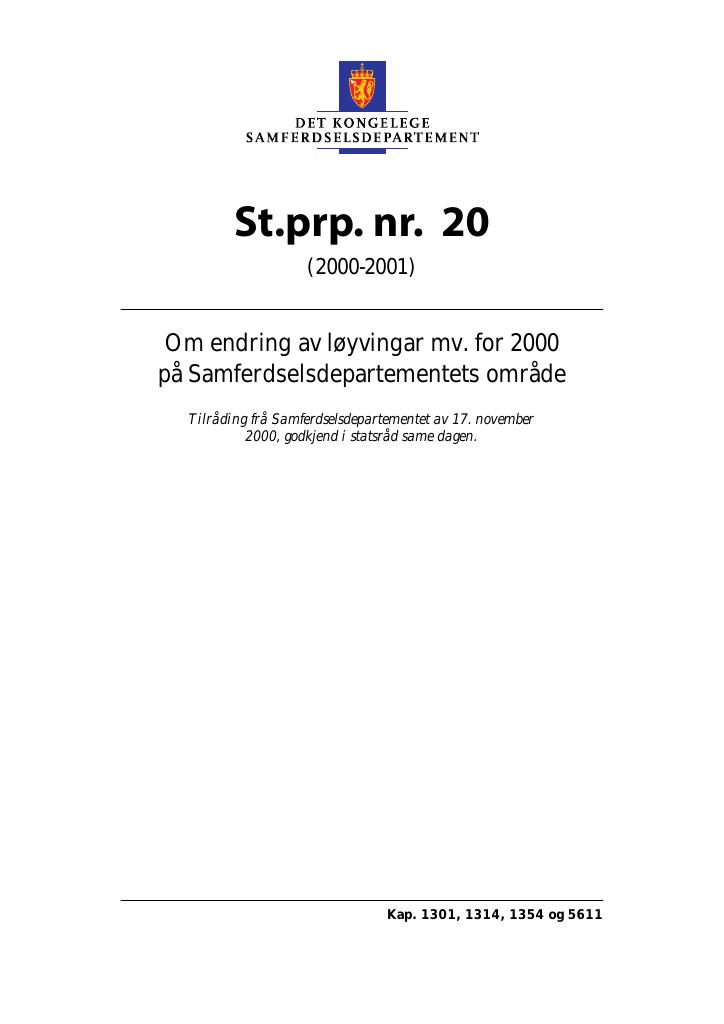 DET KONGELEGE
SAMFERDSELSDEPARTEMENT

St.prp. nr. 20

(2000-2001)

Om endring av løyvingar mv. for 2000 på Samferdselsdepartementets område

Tilråding frå Samferdselsdepartementet av 17. november 2000, godkjend i statsråd same dagen.

Kap. 1301, 1314, 1354 og 5611